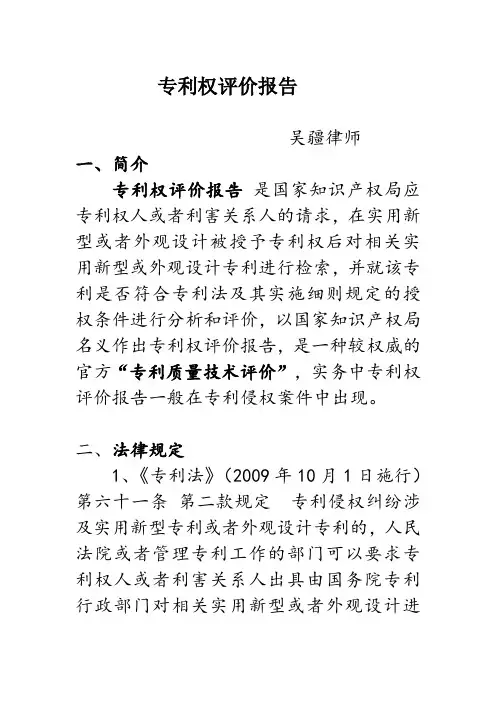 专利权评价报告

吴疆律师

一、简介

专利权评价报告 是国家知识产权局应专利权人或者利害关系人的请求，在实用新型或者外观设计被授予专利权后对相关实用新型或外观设计专利进行检索，并就该专利是否符合专利法及其实施细则规定的授权条件进行分析和评价，以国家知识产权局名义作出专利权评价报告，是一种较权威的官方“专利质量技术评价”，实务中专利权评价报告一般在专利侵权案件中出现。

二、法律规定

1、《专利法》（2009 年 10 月 1 日施行）第六十一条 第二款规定 专利侵权纠纷涉及实用新型专利或者外观设计专利的，人民法院或者管理专利工作的部门可以要求专利权人或者利害关系人出具由国务院专利行政部门对相关实用新型或者外观设计进